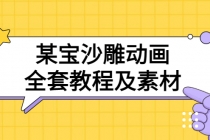 某宝沙雕动画
全套教程及素材